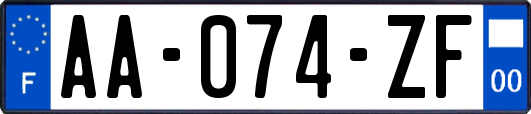 F

AA-074-ZF

00